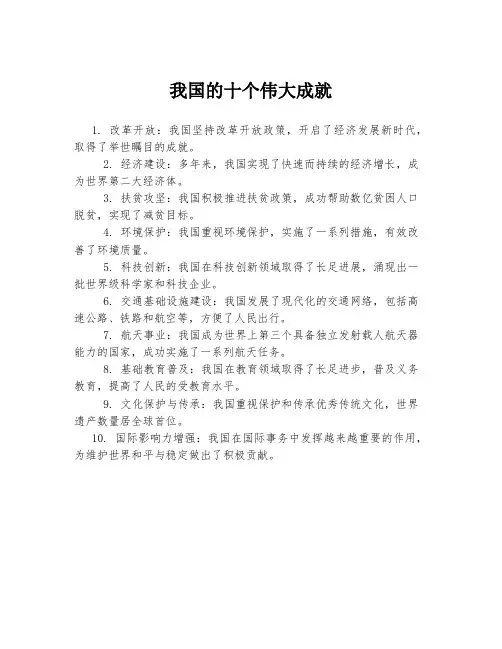 我国的十个伟大成就

1. 改革开放：我国坚持改革开放政策，开启了经济发展新时代，取得了举世瞩目的成就。

2. 经济建设：多年来，我国实现了快速而持续的经济增长，成为世界第二大经济体。

3. 扶贫攻坚：我国积极推进扶贫政策，成功帮助数亿贫困人口脱贫，实现了减贫目标。

4. 环境保护：我国重视环境保护，实施了一系列措施，有效改善了环境质量。

5. 科技创新：我国在科技创新领域取得了长足进展，涌现出一批世界级科学家和科技企业。

6. 交通基础设施建设：我国发展了现代化的交通网络，包括高速公路、铁路和航空等，方便了人民出行。

7. 航天事业：我国成为世界上第三个具备独立发射载人航天器能力的国家，成功实施了一系列航天任务。

8. 基础教育普及：我国在教育领域取得了长足进步，普及义务教育，提高了人民的受教育水平。

9. 文化保护与传承：我国重视保护和传承优秀传统文化，世界遗产数量居全球首位。

10. 国际影响力增强：我国在国际事务中发挥越来越重要的作用，为维护世界和平与稳定做出了积极贡献。